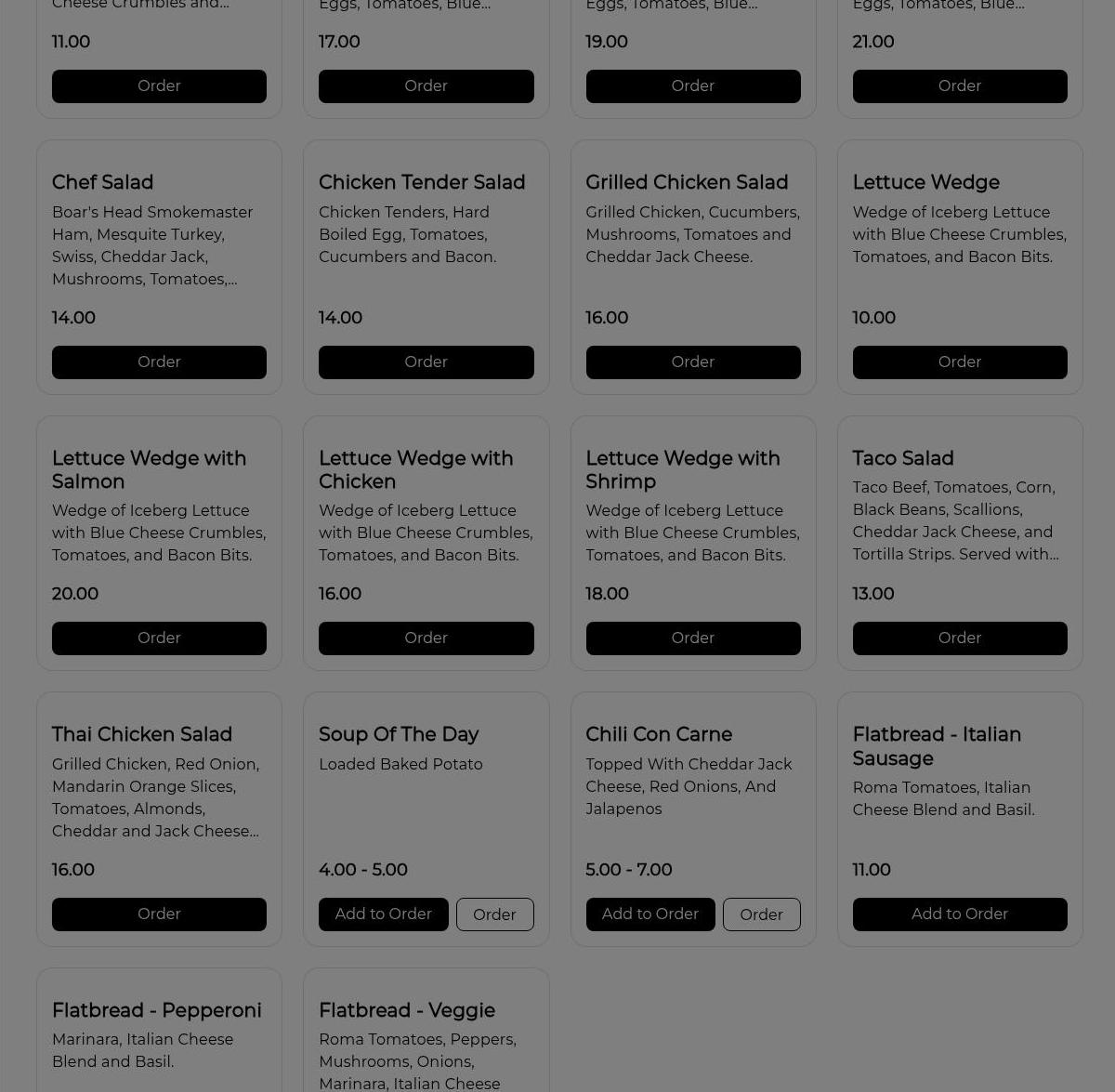 Cheese Crumbles and...

11.00

Order

Eggs, Tomatoes, Blue...

17.00

Order

Eggs, Tomatoes, Blue...

19.00

Order

Eggs, Tomatoes, Blue...

21.00

Order

Chef Salad

Boar's Head Smokemaster Ham, Mesquite Turkey, Swiss, Cheddar Jack, Mushrooms, Tomatoes,...

14.00

Order

Chicken Tender Salad

Chicken Tenders, Hard Boiled Egg, Tomatoes, Cucumbers and Bacon.

14.00

Order

Grilled Chicken Salad

Grilled Chicken, Cucumbers, Mushrooms, Tomatoes and Cheddar Jack Cheese.

16.00

Order

Lettuce Wedge

Wedge of Iceberg Lettuce with Blue Cheese Crumbles, Tomatoes, and Bacon Bits.

10.00

Order

Lettuce Wedge with Salmon

Wedge of Iceberg Lettuce with Blue Cheese Crumbles, Tomatoes, and Bacon Bits.

20.00

Order

Lettuce Wedge with Chicken

Wedge of Iceberg Lettuce with Blue Cheese Crumbles, Tomatoes, and Bacon Bits.

16.00

Order

Lettuce Wedge with Shrimp

Wedge of Iceberg Lettuce with Blue Cheese Crumbles, Tomatoes, and Bacon Bits.

18.00

Order

Taco Salad

Taco Beef, Tomatoes, Corn, Black Beans, Scallions, Cheddar Jack Cheese, and Tortilla Strips. Served with...

13.00

Order

Thai Chicken Salad

Grilled Chicken, Red Onion, Mandarin Orange Slices, Tomatoes, Almonds, Cheddar and Jack Cheese...

16.00

Order

Soup Of The Day

Loaded Baked Potato

4.00 - 5.00

Add to Order

Order

Chili Con Carne

Topped With Cheddar Jack Cheese, Red Onions, And Jalapenos

5.00 - 7.00

Add to Order

Order

Flatbread - Italian Sausage

Roma Tomatoes, Italian Cheese Blend and Basil.

11.00

Add to Order

Flatbread - Pepperoni

Marinara, Italian Cheese Blend and Basil.

Flatbread - Veggie

Roma Tomatoes, Peppers, Mushrooms, Onions, Marinara, Italian Cheese